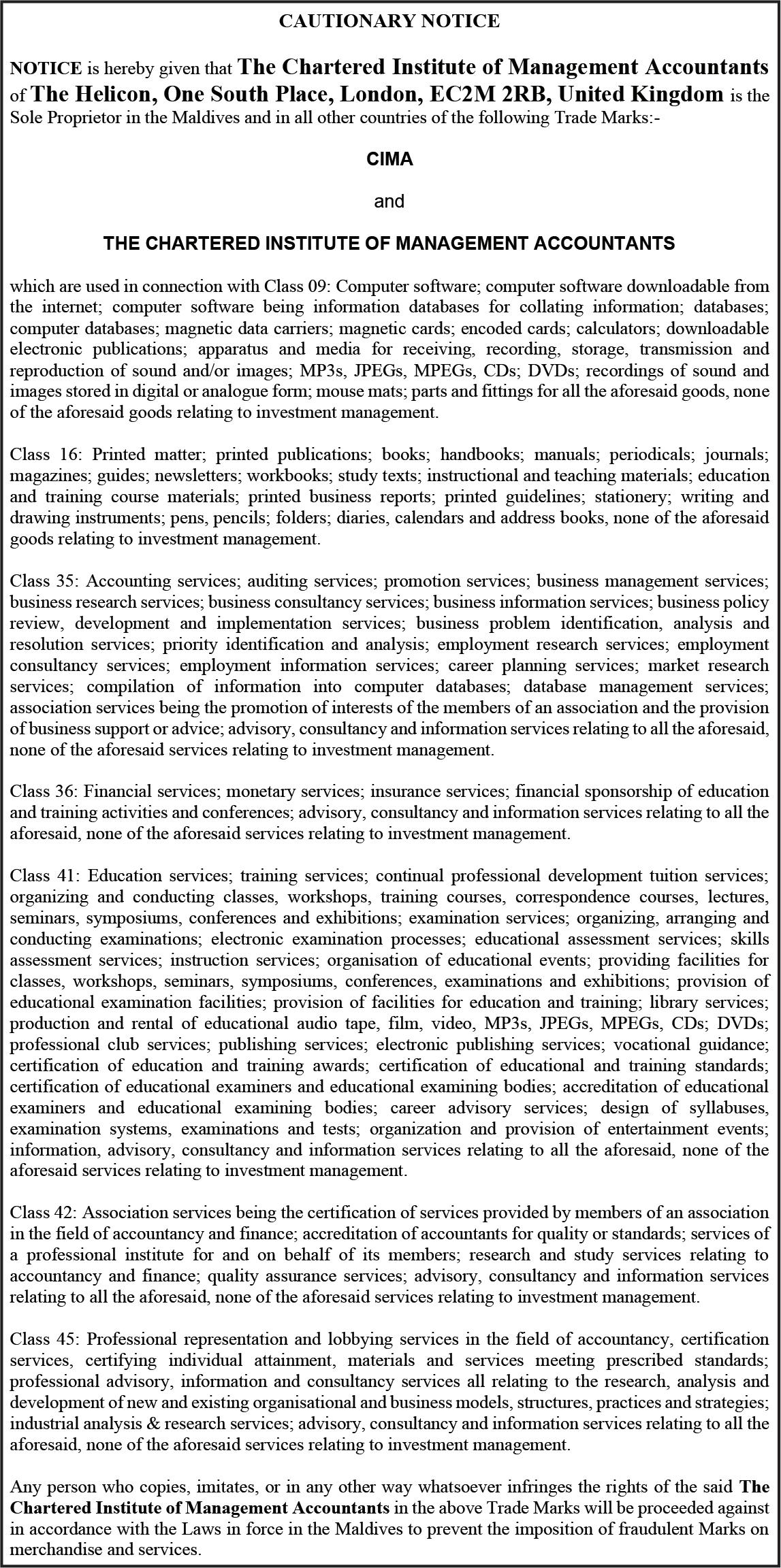 CAUTIONARY NOTICE

NOTICE is hereby given that The Chartered Institute of Management Accountants of The Helicon, One South Place, London, EC2M 2RB, United Kingdom is the Sole Proprietor in the Maldives and in all other countries of the following Trade Marks:-

CIMA

and

THE CHARTERED INSTITUTE OF MANAGEMENT ACCOUNTANTS

which are used in connection with Class 09: Computer software; computer software downloadable from the internet; computer software being information databases for collating information; databases; computer databases; magnetic data carriers; magnetic cards; encoded cards; calculators; downloadable electronic publications; apparatus and media for receiving, recording, storage, transmission and reproduction of sound and/or images; MP3s, JPEGs, MPEGs, CDs; DVDs; recordings of sound and images stored in digital or analogue form; mouse mats; parts and fittings for all the aforesaid goods, none of the aforesaid goods relating to investment management.

Class 16: Printed matter; printed publications; books; handbooks; manuals; periodicals; journals; magazines; guides; newsletters; workbooks; study texts; instructional and teaching materials; education and training course materials; printed business reports; printed guidelines; stationery; writing and drawing instruments; pens, pencils; folders; diaries, calendars and address books, none of the aforesaid goods relating to investment management.

Class 35: Accounting services; auditing services; promotion services; business management services; business research services; business consultancy services; business information services; business policy review, development and implementation services; business problem identification, analysis and resolution services; priority identification and analysis; employment research services; employment consultancy services; employment information services; career planning services; market research services; compilation of information into computer databases; database management services; association services being the promotion of interests of the members of an association and the provision of business support or advice; advisory, consultancy and information services relating to all the aforesaid, none of the aforesaid services relating to investment management.

Class 36: Financial services; monetary services; insurance services; financial sponsorship of education and training activities and conferences; advisory, consultancy and information services relating to all the aforesaid, none of the aforesaid services relating to investment management.

Class 41: Education services; training services; continual professional development tuition services; organizing and conducting classes, workshops, training courses, correspondence courses, lectures, seminars, symposiums, conferences and exhibitions; examination services; organizing, arranging and conducting examinations; electronic examination processes; educational assessment services; skills assessment services; instruction services; organisation of educational events; providing facilities for classes, workshops, seminars, symposiums, conferences, examinations and exhibitions; provision of educational examination facilities; provision of facilities for education and training; library services; production and rental of educational audio tape, film, video, MP3s, JPEGs, MPEGs, CDs; DVDs; professional club services; publishing services; electronic publishing services; vocational guidance; certification of education and training awards; certification of educational and training standards; certification of educational examiners and educational examining bodies; accreditation of educational examiners and educational examining bodies; career advisory services; design of syllabuses, examination systems, examinations and tests; organization and provision of entertainment events; information, advisory, consultancy and information services relating to all the aforesaid, none of the aforesaid services relating to investment management.

Class 42: Association services being the certification of services provided by members of an association in the field of accountancy and finance; accreditation of accountants for quality or standards; services of a professional institute for and on behalf of its members; research and study services relating to accountancy and finance; quality assurance services; advisory, consultancy and information services relating to all the aforesaid, none of the aforesaid services relating to investment management.

Class 45: Professional representation and lobbying services in the field of accountancy, certification services, certifying individual attainment, materials and services meeting prescribed standards; professional advisory, information and consultancy services all relating to the research, analysis and development of new and existing organisational and business models, structures, practices and strategies; industrial analysis & research services; advisory, consultancy and information services relating to all the aforesaid, none of the aforesaid services relating to investment management.

Any person who copies, imitates, or in any other way whatsoever infringes the rights of the said The Chartered Institute of Management Accountants in the above Trade Marks will be proceeded against in accordance with the Laws in force in the Maldives to prevent the imposition of fraudulent Marks on merchandise and services.